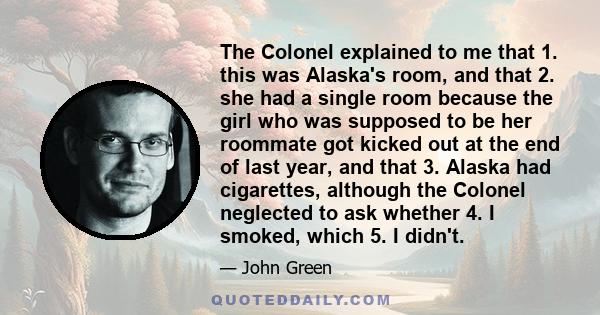 The Colonel explained to me that 1. this was Alaska's room, and that 2. she had a single room because the girl who was supposed to be her roommate got kicked out at the end of last year, and that 3. Alaska had cigarettes, although the Colonel neglected to ask whether 4. I smoked, which 5. I didn't.

— John Green

QUOTEDDAILY.COM